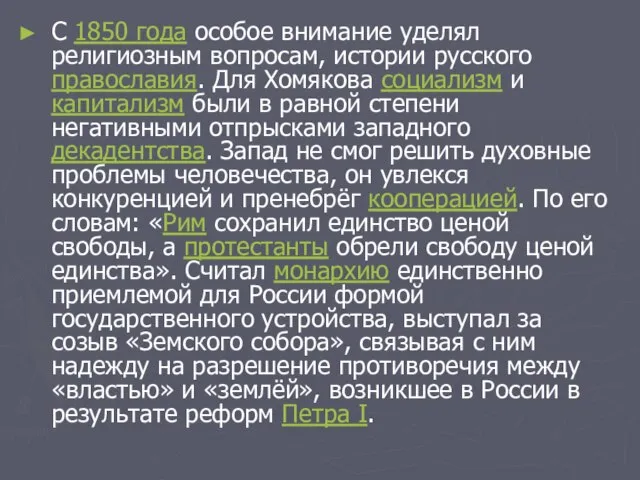 ► С 1850 года особое внимание уделял религиозным вопросам, истории русского православия. Для Хомякова социализм и капитализм были в равной степени негативными отпрысками западного декадентства. Запад не смог решить духовные проблемы человечества, он увлекся конкуренцией и пренебрёг кооперацией. По его словам: «Рим сохранил единство ценой свободы, а протестанты обрели свободу ценой единства». Считал монархию единственно приемлемой для России формой государственного устройства, выступал за созыв «Земского собора», связывая с ним надежду на разрешение противоречия между «властью» и «землёй», возникшее в России в результате реформ Петра I.